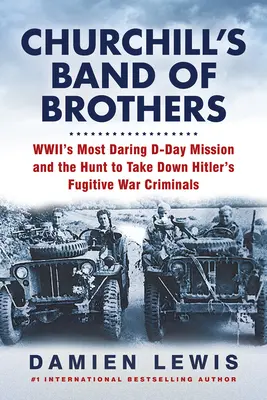 CHURCHILL'S BAND OF BROTHERS

WWII's Most Daring D-Day Mission and the Hunt to Take Down Hitler's Fugitive War Criminals

DAMIEN LEWIS

#1 INTERNATIONAL BESTSELLING AUTHOR